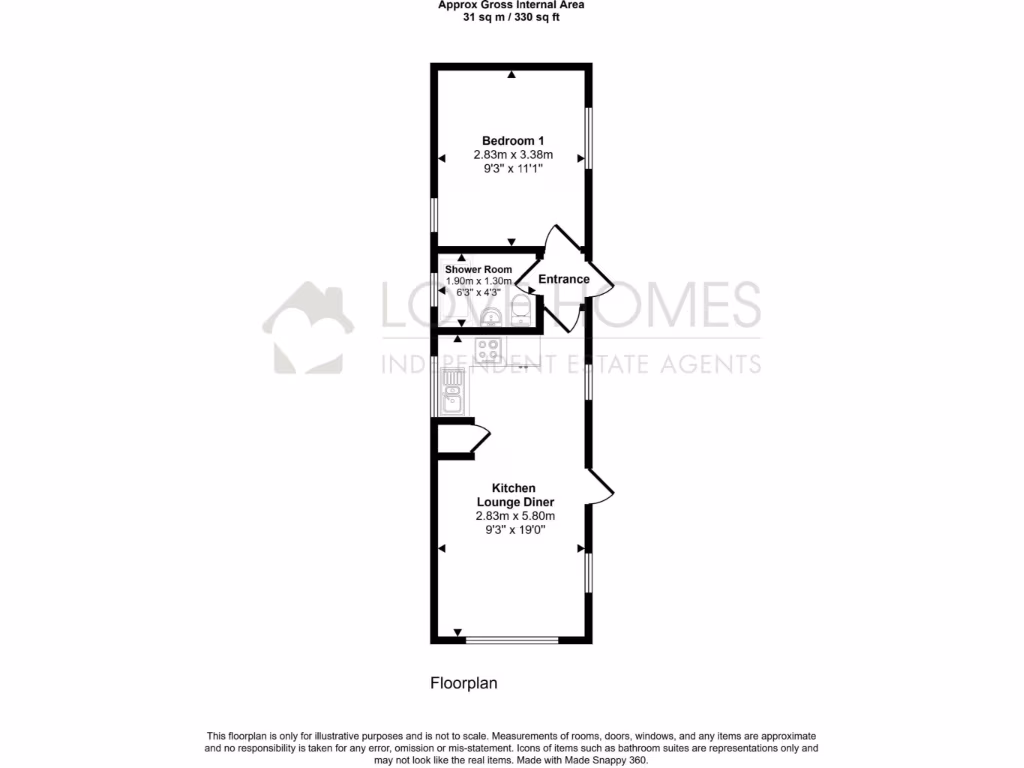 Approx Gross Internal Area
31 sq m / 330 sq ft

Bedroom 1
2.83m x 3.38m
9'3" x 11'1"

Shower Room
1.90m x 1.30m
6'3" x 4'3"

Entrance

LOVEHOMES
INDEPENDENT ESTATE AGENTS

Kitchen
Lounge Diner
2.83m x 5.80m
9'3" x 19'0"

Floorplan

This floorplan is only for illustrative purposes and is not to scale. Measurements of rooms, doors, windows, and any items are approximate and no responsibility is taken for any error, omission or mis-statement. Icons of items such as bathroom suites are representations only and may not look like the real items. Made with Made Snappy 360.